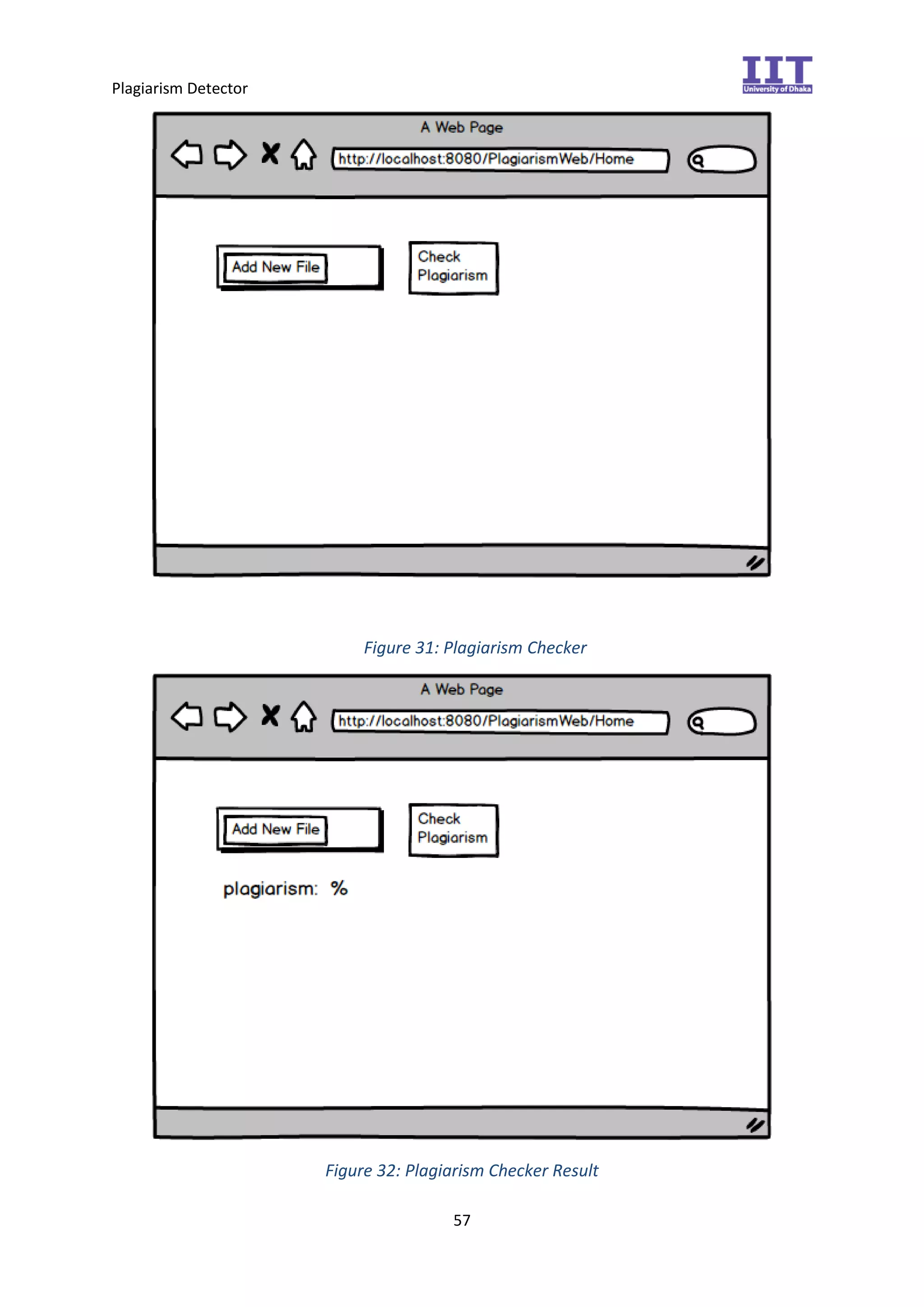 Plagiarism Detector

IIT
University of Dhaka

A Web Page

http://localhost:8080/PlagiarismWeb/Home

Add New File

Check Plagiarism

Figure 31: Plagiarism Checker

A Web Page

http://localhost:8080/PlagiarismWeb/Home

Add New File

Check Plagiarism

plagiarism: %

Figure 32: Plagiarism Checker Result

57